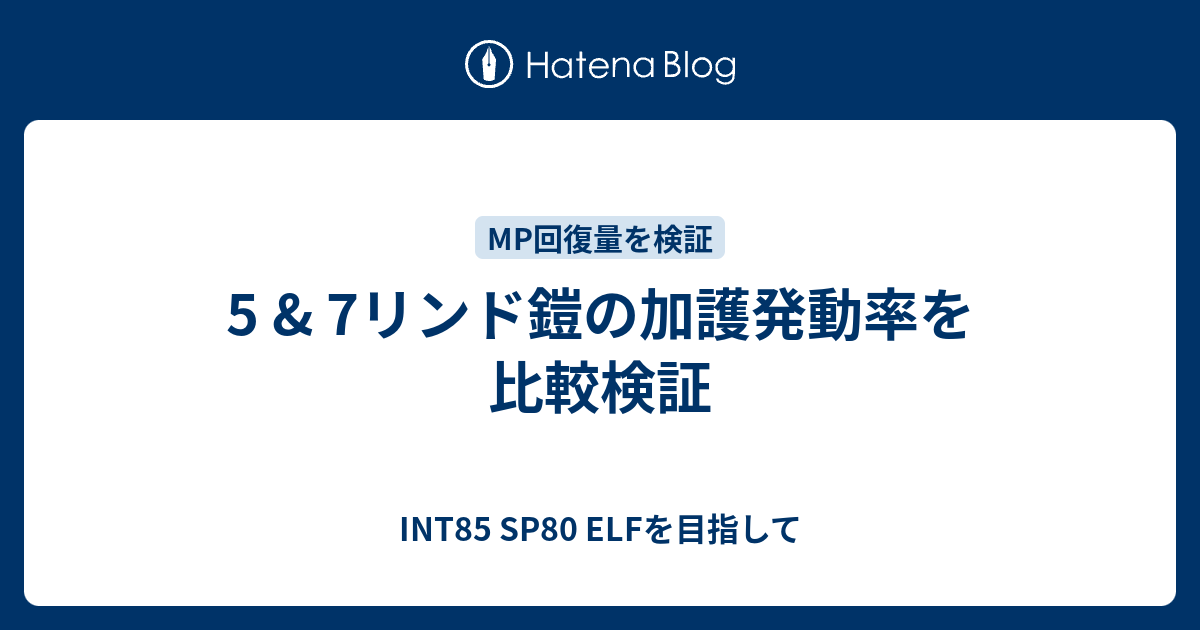 Hatena Blog

MP回復量を検証

５＆7リンド鎧の加護発動率を比較検証

INT85 SP80 ELFを目指して